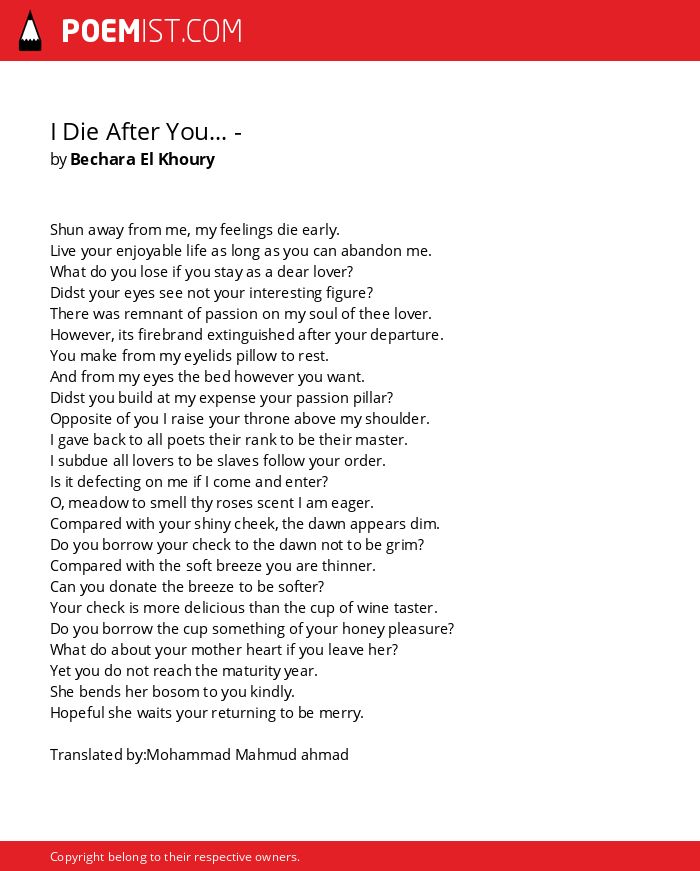 POEMIST.COM

I Die After You... -
by Bechara El Khoury

Shun away from me, my feelings die early.
Live your enjoyable life as long as you can abandon me.
What do you lose if you stay as a dear lover?
Didst your eyes see not your interesting figure?
There was remnant of passion on my soul of thee lover.
However, its firebrand extinguished after your departure.
You make from my eyelids pillow to rest.
And from my eyes the bed however you want.
Didst you build at my expense your passion pillar?
Opposite of you I raise your throne above my shoulder.
I gave back to all poets their rank to be their master.
I subdue all lovers to be slaves follow your order.
Is it defecting on me if I come and enter?
O, meadow to smell thy roses scent I am eager.
Compared with your shiny cheek, the dawn appears dim.
Do you borrow your check to the dawn not to be grim?
Compared with the soft breeze you are thinner.
Can you donate the breeze to be softer?
Your check is more delicious than the cup of wine taster.
Do you borrow the cup something of your honey pleasure?
What do about your mother heart if you leave her?
Yet you do not reach the maturity year.
She bends her bosom to you kindly.
Hopeful she waits your returning to be merry.

Translated by:Mohammad Mahmud ahmad

Copyright belong to their respective owners.